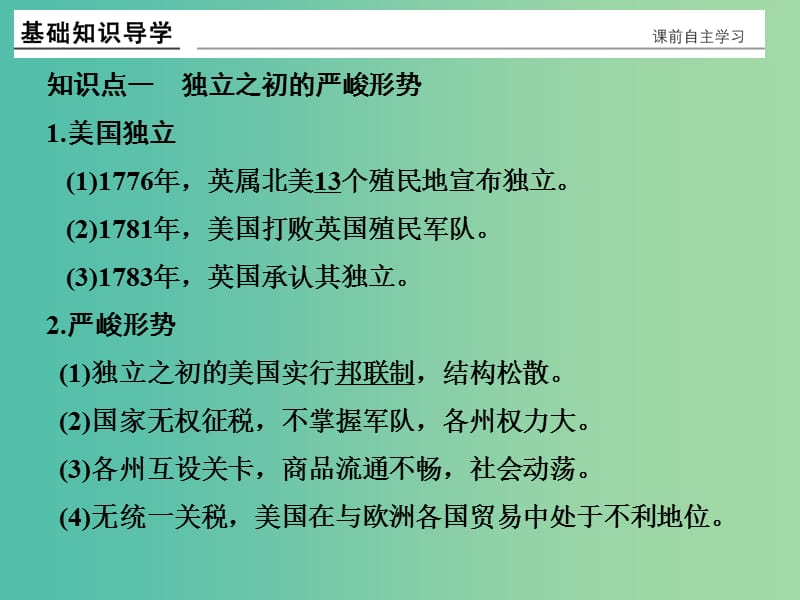 基础知识导学

课前自主学习

知识点一　独立之初的严峻形势

1.美国独立

(1)1776年，英属北美13个殖民地宣布独立。

(2)1781年，美国打败英国殖民军队。

(3)1783年，英国承认其独立。

2.严峻形势

(1)独立之初的美国实行邦联制，结构松散。

(2)国家无权征税，不掌握军队，各州权力大。

(3)各州互设关卡，商品流通不畅，社会动荡。

(4)无统一关税，美国在与欧洲各国贸易中处于不利地位。